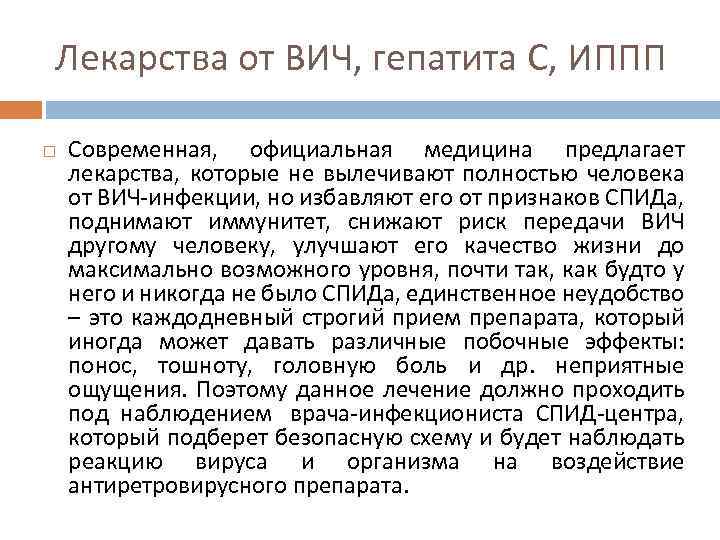 Лекарства от ВИЧ, гепатита С, ИППП

Современная, официальная медицина предлагает лекарства, которые не вылечивают полностью человека от ВИЧ-инфекции, но избавляют его от признаков СПИДа, поднимают иммунитет, снижают риск передачи ВИЧ другому человеку, улучшают его качество жизни до максимально возможного уровня, почти так, как будто у него и никогда не было СПИДа, единственное неудобство – это каждодневный строгий прием препарата, который иногда может давать различные побочные эффекты: понос, тошноту, головную боль и др. неприятные ощущения. Поэтому данное лечение должно проходить под наблюдением врача-инфекциониста СПИД-центра, который подберет безопасную схему и будет наблюдать реакцию вируса и организма на воздействие антиретровирусного препарата.